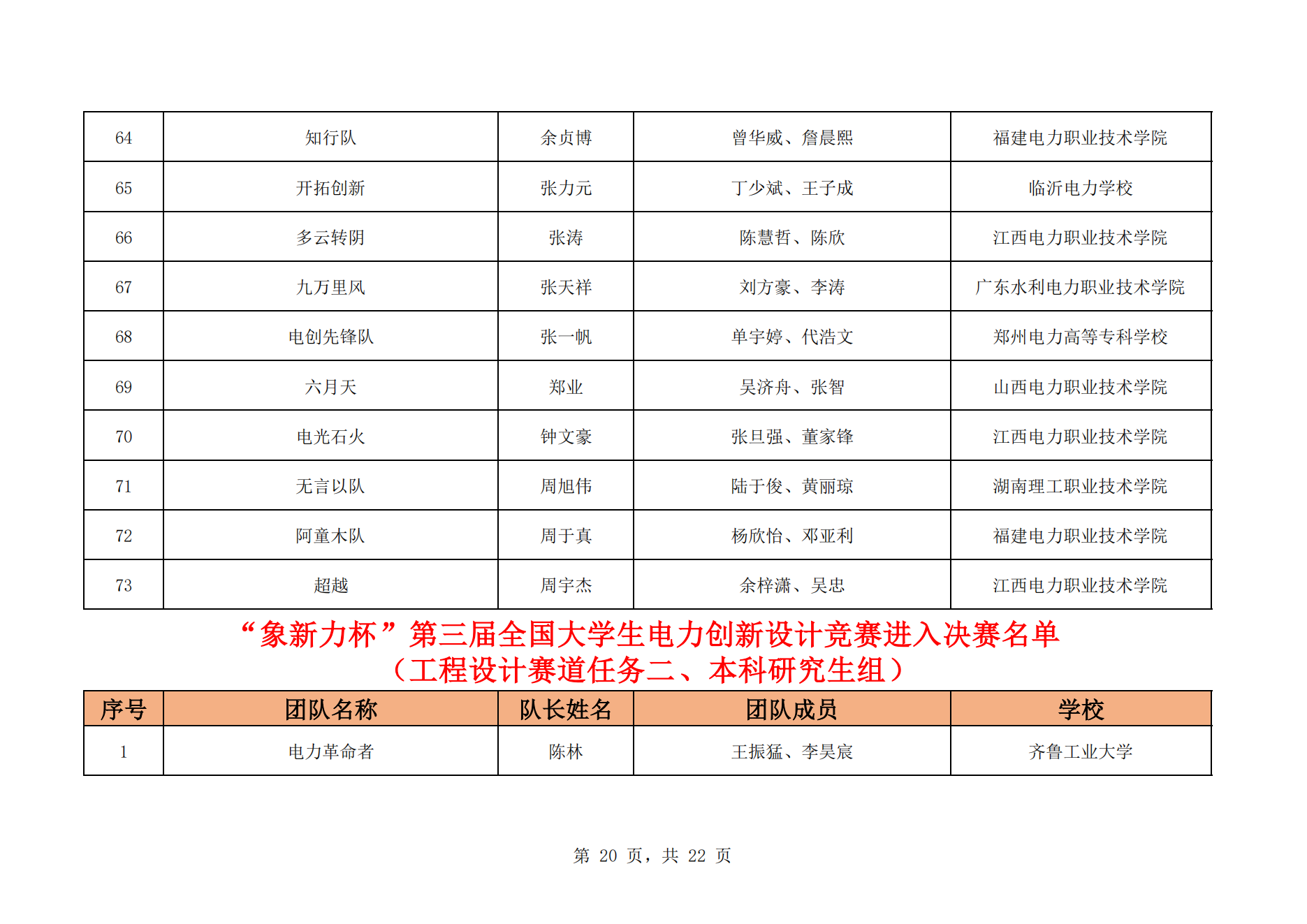 | 64 | 知行队 | 余贞博 | 曾华威、詹晨熙 | 福建电力职业技术学院 |
|---|---|---|---|---|
| 65 | 开拓创新 | 张力元 | 丁少斌、王子成 | 临沂电力学校 |
| 66 | 多云转阴 | 张涛 | 陈慧哲、陈欣 | 江西电力职业技术学院 |
| 67 | 九万里风 | 张天祥 | 刘方豪、李涛 | 广东水利电力职业技术学院 |
| 68 | 电创先锋队 | 张一帆 | 单宇婷、代浩文 | 郑州电力高等专科学校 |
| 69 | 六月天 | 郑业 | 吴济舟、张智 | 山西电力职业技术学院 |
| 70 | 电光石火 | 钟文豪 | 张旦强、董家锋 | 江西电力职业技术学院 |
| 71 | 无言以队 | 周旭伟 | 陆于俊、黄丽琼 | 湖南理工职业技术学院 |
| 72 | 阿童木队 | 周于真 | 杨欣怡、邓亚利 | 福建电力职业技术学院 |
| 73 | 超越 | 周宇杰 | 余梓潇、吴忠 | 江西电力职业技术学院 |

“象新力杯”第三届全国大学生电力创新设计竞赛进入决赛名单
（工程设计赛道任务二、本科研究生组）

| 序号 | 团队名称 | 队长姓名 | 团队成员 | 学校 |
|---|---|---|---|---|
| 1 | 电力革命者 | 陈林 | 王振猛、李昊宸 | 齐鲁工业大学 |

第 20 页，共 22 页